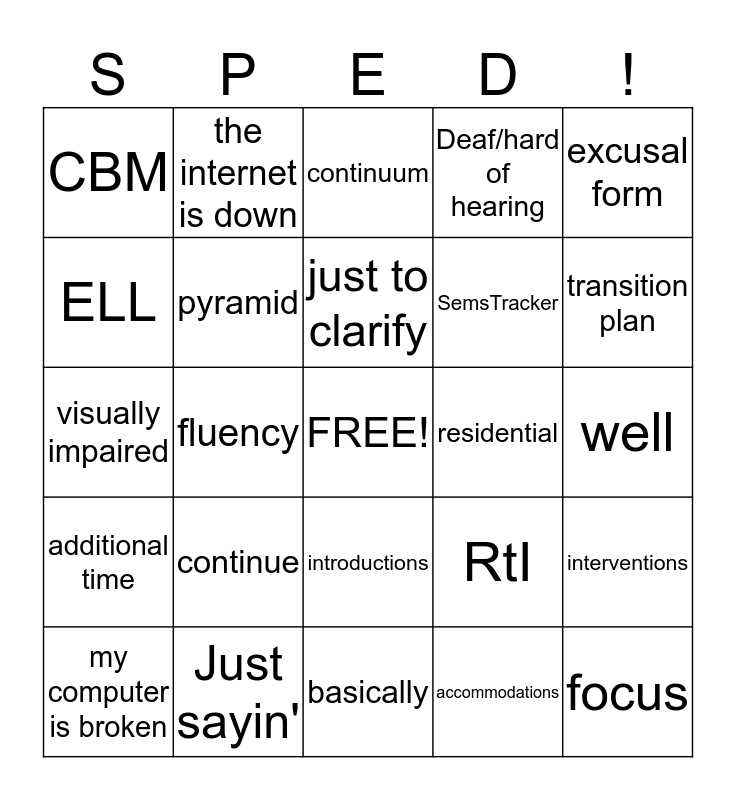 | S | P | E | D | ! |
|---|---|---|---|---|
| CBM | the internet is down | continuum | Deaf/hard of hearing | excusal form |
| ELL | pyramid | just to clarify | SemsTracker | transition plan |
| visually impaired | fluency | FREE! | residential | well |
| additional time | continue | introductions | RtI | interventions |
| my computer is broken | Just sayin' | basically | accommodations | focus |